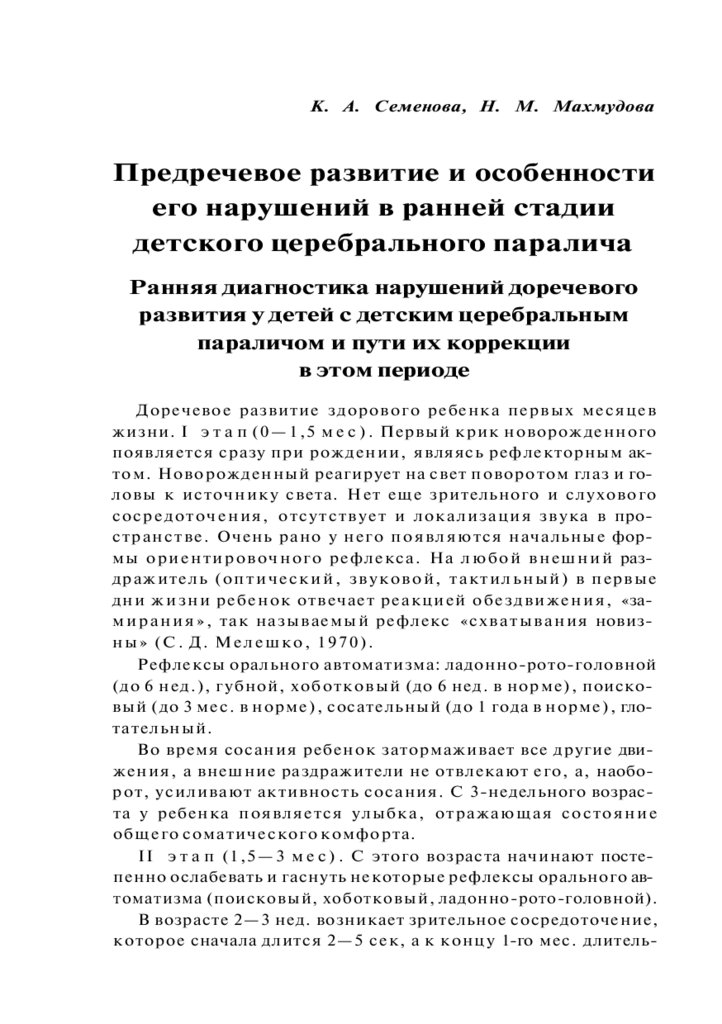 К. А. Семенова, Н. М. Махмудова

Предречевое развитие и особенности его нарушений в ранней стадии детского церебрального паралича

Ранняя диагностика нарушений доречевого развития у детей с детским церебральным параличом и пути их коррекции в этом периоде

Доречевое развитие здорового ребенка первых месяцев жизни. I этап (0—1,5 мес). Первый крик новорожденного появляется сразу при рождении, являясь рефлекторным актом. Новорожденный реагирует на свет поворотом глаз и головы к источнику света. Нет еще зрительного и слухового сосредоточения, отсутствует и локализация звука в пространстве. Очень рано у него появляются начальные формы ориентировочного рефлекса. На любой внешний раздражитель (оптический, звуковой, тактильный) в первые дни жизни ребенок отвечает реакцией обездвижения, «замирания», так называемый рефлекс «схватывания новизны» (С. Д. Мелешко, 1970).

Рефлексы орального автоматизма: ладонно-рото-головной (до 6 нед.), губной, хоботковый (до 6 нед. в норме), поисковый (до 3 мес. в норме), сосательный (до 1 года в норме), глотательный.

Во время сосания ребенок затормаживает все другие движения, а внешние раздражители не отвлекают его, а, наоборот, усиливают активность сосания. С 3-недельного возраста у ребенка появляется улыбка, отражающая состояние общего соматического комфорта.

II этап (1,5—3 мес). С этого возраста начинают постепенно ослабевать и гаснуть некоторые рефлексы орального автоматизма (поисковый, хоботковый, ладонно-рото-головной).

В возрасте 2—3 нед. возникает зрительное сосредоточение, которое сначала длится 2—5 сек, а к концу 1-го мес. длитель-